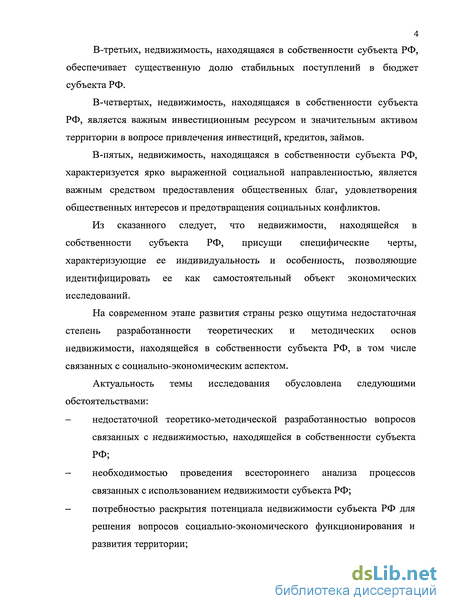 4

В-третьих, недвижимость, находящаяся в собственности субъекта РФ, обеспечивает существенную долю стабильных поступлений в бюджет субъекта РФ.

В-четвертых, недвижимость, находящаяся в собственности субъекта РФ, является важным инвестиционным ресурсом и значительным активом территории в вопросе привлечения инвестиций, кредитов, займов.

В-пятых, недвижимость, находящаяся в собственности субъекта РФ, характеризуется ярко выраженной социальной направленностью, является важным средством предоставления общественных благ, удовлетворения общественных интересов и предотвращения социальных конфликтов.

Из сказанного следует, что недвижимости, находящейся в собственности субъекта РФ, присущи специфические черты, характеризующие ее индивидуальность и особенность, позволяющие идентифицировать ее как самостоятельный объект экономических исследований.

На современном этапе развития страны резко ощутима недостаточная степень разработанности теоретических и методических основ недвижимости, находящейся в собственности субъекта РФ, в том числе связанных с социально-экономическим аспектом.

Актуальность темы исследования обусловлена следующими обстоятельствами:

– недостаточной теоретико-методической разработанностью вопросов связанных с недвижимостью, находящейся в собственности субъекта РФ;

– необходимостью проведения всестороннего анализа процессов связанных с использованием недвижимости субъекта РФ;

– потребностью раскрытия потенциала недвижимости субъекта РФ для решения вопросов социально-экономического функционирования и развития территории;

dsLib.net
библиотека диссертаций